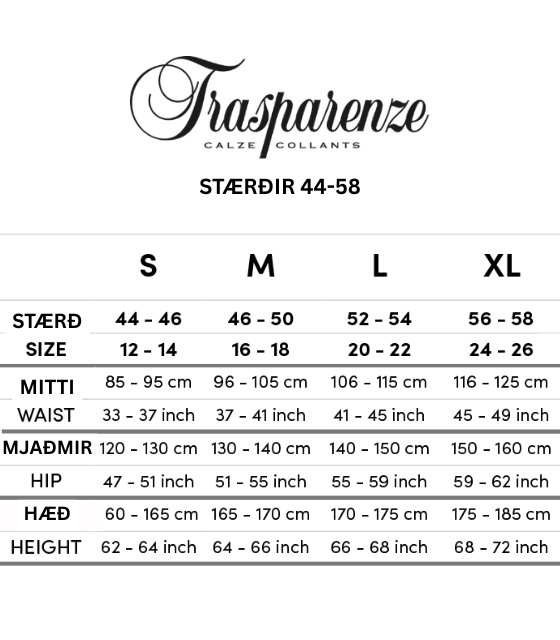 Trasparenze
CALZE COLLANTS

STÆRÐIR 44-58

| | S | M | L | XL |
|---|---|---|---|---|
| STÆRÐ | 44 - 46 | 46 - 50 | 52 - 54 | 56 - 58 |
| SIZE | 12 - 14 | 16 - 18 | 20 - 22 | 24 - 26 |
| MITTI | 85 - 95 cm | 96 - 105 cm | 106 - 115 cm | 116 - 125 cm |
| WAIST | 33 - 37 inch | 37 - 41 inch | 41 - 45 inch | 45 - 49 inch |
| MJAÐMIR | 120 - 130 cm | 130 - 140 cm | 140 - 150 cm | 150 - 160 cm |
| HIP | 47 - 51 inch | 51 - 55 inch | 55 - 59 inch | 59 - 62 inch |
| HÆÐ | 60 - 165 cm | 165 - 170 cm | 170 - 175 cm | 175 - 185 cm |
| HEIGHT | 62 - 64 inch | 64 - 66 inch | 66 - 68 inch | 68 - 72 inch |